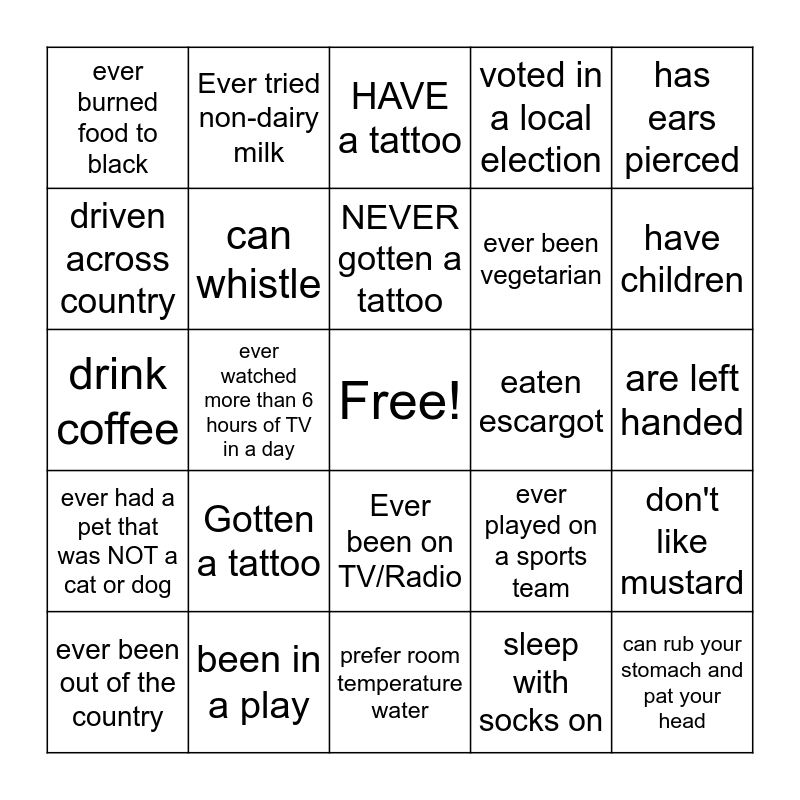 | ever burned food to black | Ever tried non-dairy milk | HAVE a tattoo | voted in a local election | has ears pierced |
|---|---|---|---|---|
| driven across country | can whistle | NEVER gotten a tattoo | ever been vegetarian | have children |
| drink coffee | ever watched more than 6 hours of TV in a day | Free! | eaten escargot | are left handed |
| ever had a pet that was NOT a cat or dog | Gotten a tattoo | Ever been on TV/Radio | ever played on a sports team | don't like mustard |
| ever been out of the country | been in a play | prefer room temperature water | sleep with socks on | can rub your stomach and pat your head |